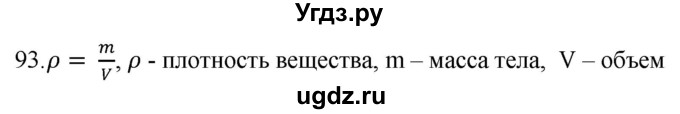 Угдз.ру

93. $\rho = \frac{m}{V}$, $\rho$ - плотность вещества, m – масса тела, V – объем

ugdz.ru